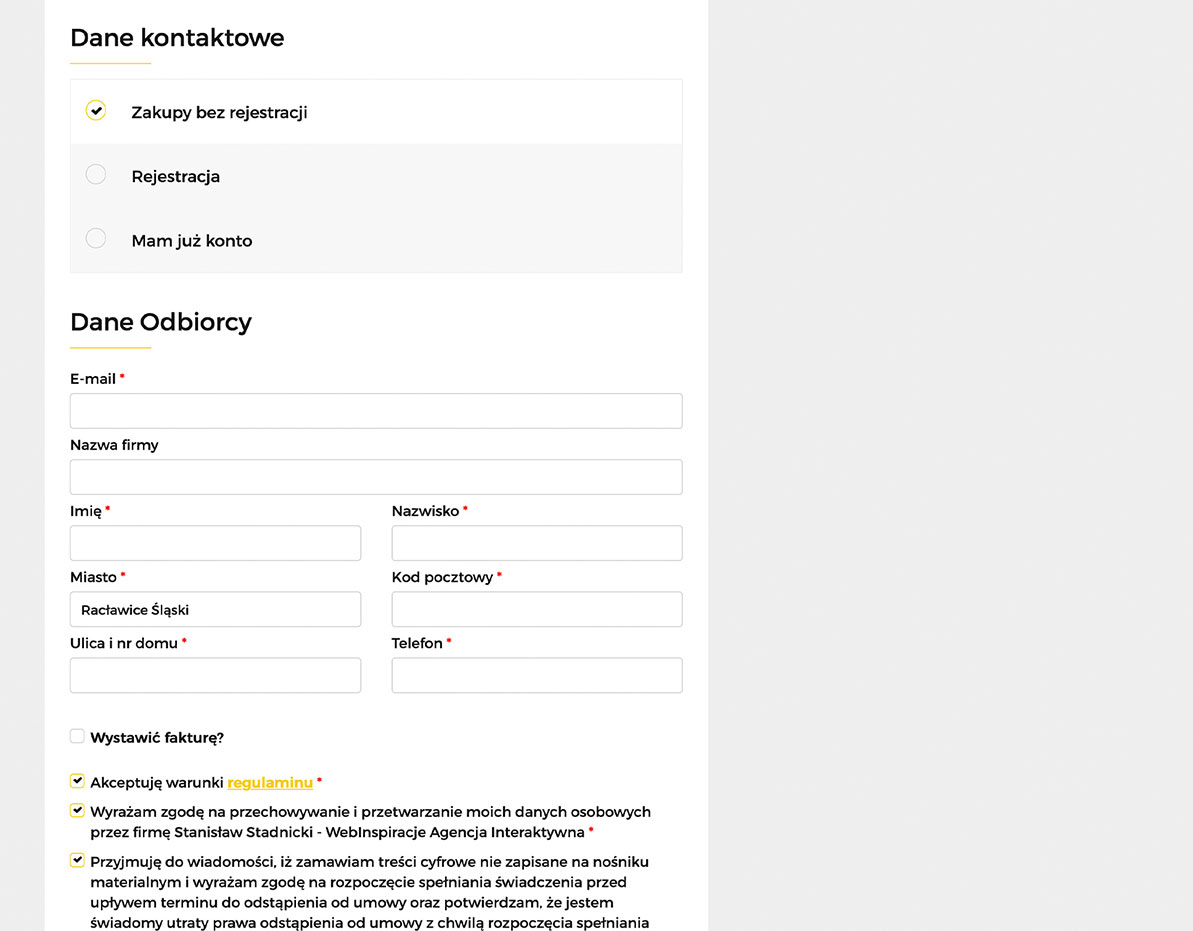 Dane kontaktowe

Zakupy bez rejestracji

Rejestracja

Mam już konto

Dane Odbiorcy

E-mail *

Nazwa firmy

Imię *

Nazwisko *

Miasto *

Racławice Śląski

Kod pocztowy *

Ulica i nr domu *

Telefon *

Wystawić fakturę?

Akceptuję warunki regulaminu *

Wyrażam zgodę na przechowywanie i przetwarzanie moich danych osobowych przez firmę Stanisław Stadnicki - WebInspiracje Agencja Interaktywna *

Przyjmuję do wiadomości, iż zamawiam treści cyfrowe nie zapisane na nośniku materialnym i wyrażam zgodę na rozpoczęcie spełniania świadczenia przed upływem terminu do odstąpienia od umowy oraz potwierdzam, że jestem świadomy utraty prawa odstąpienia od umowy z chwilą rozpoczęcia spełniania